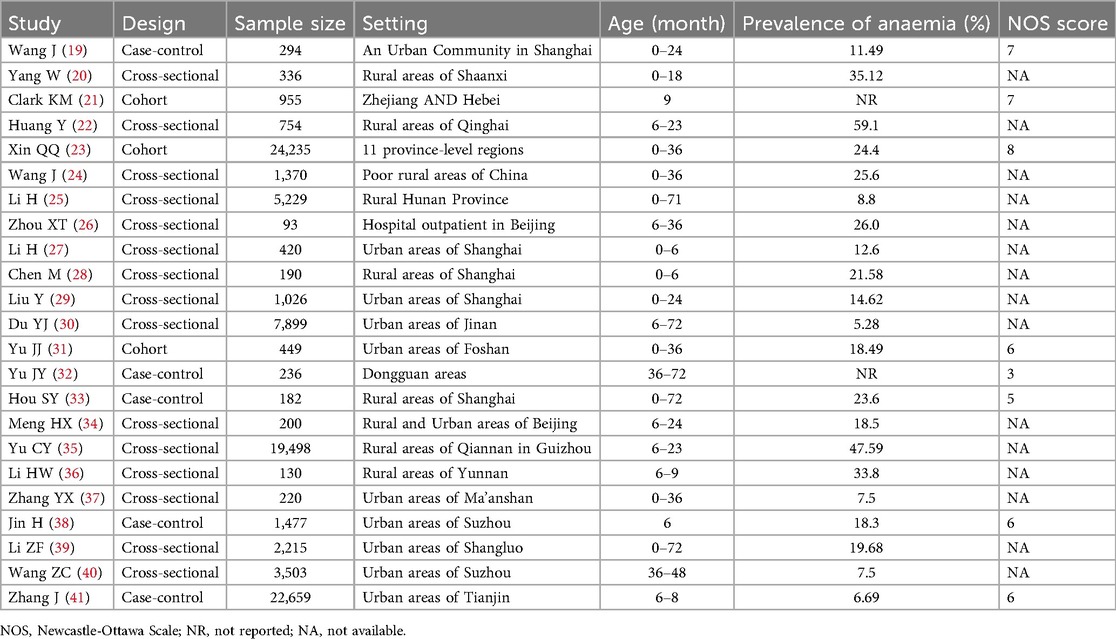 | Study | Design | Sample size | Setting | Age (month) | Prevalence of anaemia (%) | NOS score |
|---|---|---|---|---|---|---|
| Wang J (19) | Case-control | 294 | An Urban Community in Shanghai | 0–24 | 11.49 | 7 |
| Yang W (20) | Cross-sectional | 336 | Rural areas of Shaanxi | 0–18 | 35.12 | NA |
| Clark KM (21) | Cohort | 955 | Zhejiang AND Hebei | 9 | NR | 7 |
| Huang Y (22) | Cross-sectional | 754 | Rural areas of Qinghai | 6–23 | 59.1 | NA |
| Xin QQ (23) | Cohort | 24,235 | 11 province-level regions | 0–36 | 24.4 | 8 |
| Wang J (24) | Cross-sectional | 1,370 | Poor rural areas of China | 0–36 | 25.6 | NA |
| Li H (25) | Cross-sectional | 5,229 | Rural Hunan Province | 0–71 | 8.8 | NA |
| Zhou XT (26) | Cross-sectional | 93 | Hospital outpatient in Beijing | 6–36 | 26.0 | NA |
| Li H (27) | Cross-sectional | 420 | Urban areas of Shanghai | 0–6 | 12.6 | NA |
| Chen M (28) | Cross-sectional | 190 | Rural areas of Shanghai | 0–6 | 21.58 | NA |
| Liu Y (29) | Cross-sectional | 1,026 | Urban areas of Shanghai | 0–24 | 14.62 | NA |
| Du YJ (30) | Cross-sectional | 7,899 | Urban areas of Jinan | 6–72 | 5.28 | NA |
| Yu JJ (31) | Cohort | 449 | Urban areas of Foshan | 0–36 | 18.49 | 6 |
| Yu JY (32) | Case-control | 236 | Dongguan areas | 36–72 | NR | 3 |
| Hou SY (33) | Case-control | 182 | Rural areas of Shanghai | 0–72 | 23.6 | 5 |
| Meng HX (34) | Cross-sectional | 200 | Rural and Urban areas of Beijing | 6–24 | 18.5 | NA |
| Yu CY (35) | Cross-sectional | 19,498 | Rural areas of Qiannan in Guizhou | 6–23 | 47.59 | NA |
| Li HW (36) | Cross-sectional | 130 | Rural areas of Yunnan | 6–9 | 33.8 | NA |
| Zhang YX (37) | Cross-sectional | 220 | Urban areas of Ma'anshan | 0–36 | 7.5 | NA |
| Jin H (38) | Case-control | 1,477 | Urban areas of Suzhou | 6 | 18.3 | 6 |
| Li ZF (39) | Cross-sectional | 2,215 | Urban areas of Shangluo | 0–72 | 19.68 | NA |
| Wang ZC (40) | Cross-sectional | 3,503 | Urban areas of Suzhou | 36–48 | 7.5 | NA |
| Zhang J (41) | Case-control | 22,659 | Urban areas of Tianjin | 6–8 | 6.69 | 6 |

NOS, Newcastle-Ottawa Scale; NR, not reported; NA, not available.